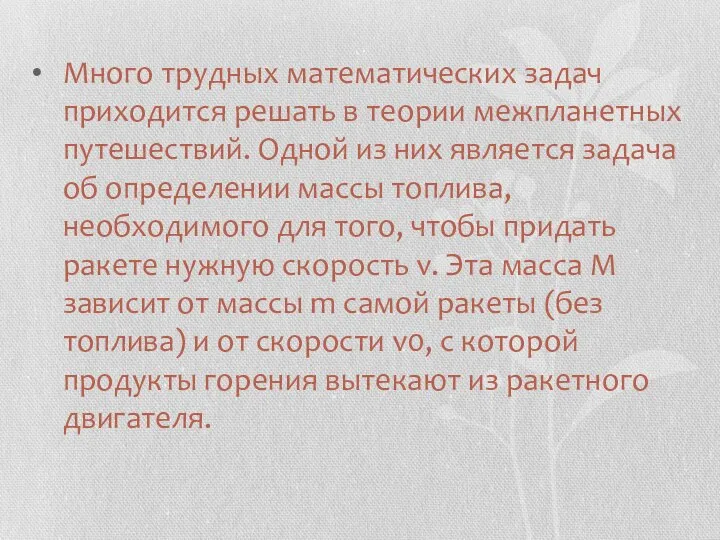 • Много трудных математических задач приходится решать в теории межпланетных путешествий. Одной из них является задача об определении массы топлива, необходимого для того, чтобы придать ракете нужную скорость v. Эта масса M зависит от массы m самой ракеты (без топлива) и от скорости v0, с которой продукты горения вытекают из ракетного двигателя.